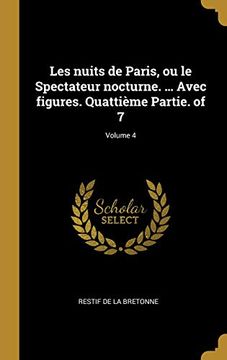 Les nuits de Paris, ou le Spectateur nocturne. ... Avec figures. Quattième Partie. of 7

Volume 4

Scholar SELECT

RESTIF DE LA BRETONNE